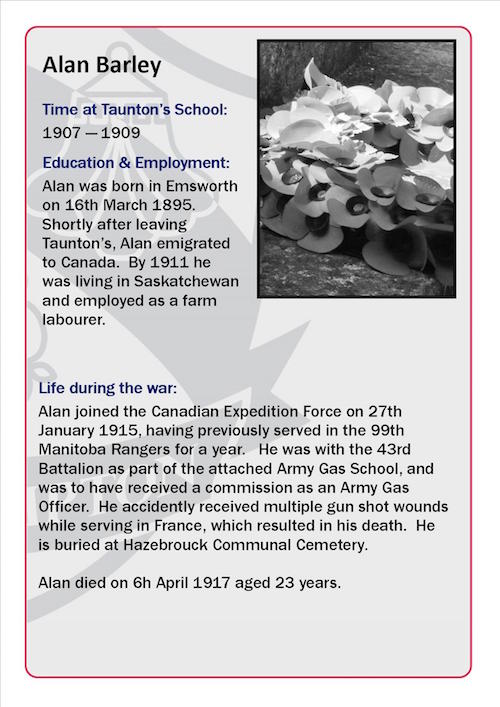 Alan Barley

Time at Taunton's School:
1907 — 1909

Education & Employment:
Alan was born in Emsworth on 16th March 1895. Shortly after leaving Taunton's, Alan emigrated to Canada. By 1911 he was living in Saskatchewan and employed as a farm labourer.

Life during the war:
Alan joined the Canadian Expedition Force on 27th January 1915, having previously served in the 99th Manitoba Rangers for a year. He was with the 43rd Battalion as part of the attached Army Gas School, and was to have received a commission as an Army Gas Officer. He accidently received multiple gun shot wounds while serving in France, which resulted in his death. He is buried at Hazebrouck Communal Cemetery.

Alan died on 6h April 1917 aged 23 years.